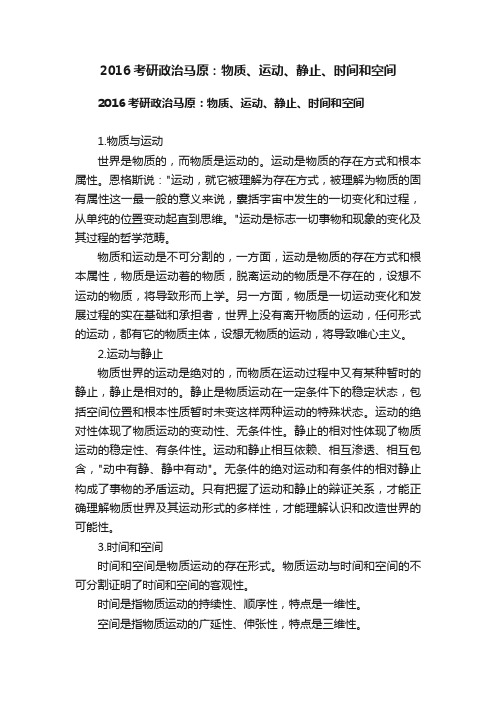 2016考研政治马原：物质、运动、静止、时间和空间

2016考研政治马原：物质、运动、静止、时间和空间

1.物质与运动

世界是物质的，而物质是运动的。运动是物质的存在方式和根本属性。恩格斯说："运动，就它被理解为存在方式，被理解为物质的固有属性这一最一般的意义来说，囊括宇宙中发生的一切变化和过程，从单纯的位置变动起直到思维。"运动是标志一切事物和现象的变化及其过程的哲学范畴。

物质和运动是不可分割的，一方面，运动是物质的存在方式和根本属性，物质是运动着的物质，脱离运动的物质是不存在的，设想不运动的物质，将导致形而上学。另一方面，物质是一切运动变化和发展过程的实在基础和承担者，世界上没有离开物质的运动，任何形式的运动，都有它的物质主体，设想无物质的运动，将导致唯心主义。

2.运动与静止

物质世界的运动是绝对的，而物质在运动过程中又有某种暂时的静止，静止是相对的。静止是物质运动在一定条件下的稳定状态，包括空间位置和根本性质暂时未变这样两种运动的特殊状态。运动的绝对性体现了物质运动的变动性、无条件性。静止的相对性体现了物质运动的稳定性、有条件性。运动和静止相互依赖、相互渗透、相互包含，"动中有静、静中有动"。无条件的绝对运动和有条件的相对静止构成了事物的矛盾运动。只有把握了运动和静止的辩证关系，才能正确理解物质世界及其运动形式的多样性，才能理解认识和改造世界的可能性。

3.时间和空间

时间和空间是物质运动的存在形式。物质运动与时间和空间的不可分割证明了时间和空间的客观性。

时间是指物质运动的持续性、顺序性，特点是一维性。

空间是指物质运动的广延性、伸张性，特点是三维性。